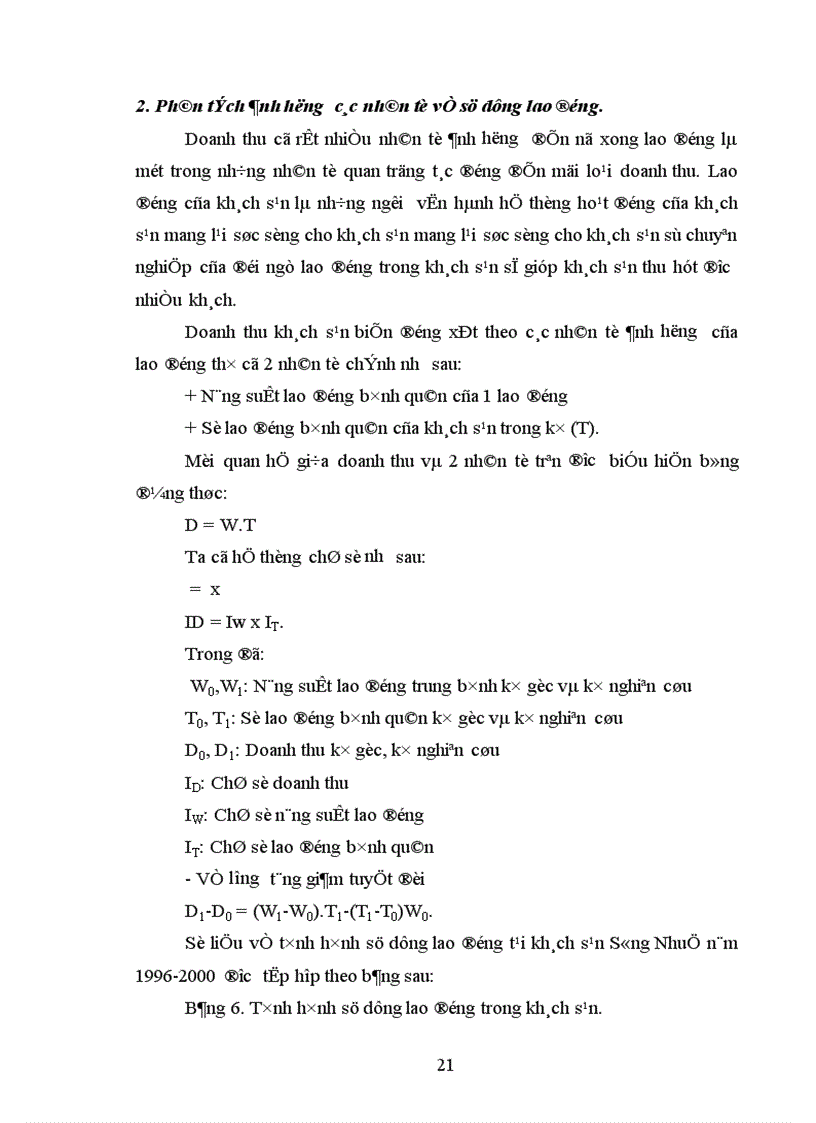 **2. Ph©n tÝch ¶nh h­ëng c¸c nh©n tè vÒ sö dông lao ®éng.**

Doanh thu cã rÊt nhiÒu nh©n tè ¶nh h­ëng ®Õn nã xong lao ®éng lµ mét trong nh÷ng nh©n tè quan träng t¸c ®éng ®Õn mäi lo¹i doanh thu. Lao ®éng cña kh¸ch s¹n lµ nh÷ng ng­êi vËn hµnh hÖ thèng ho¹t ®éng cña kh¸ch s¹n mang l¹i søc sèng cho kh¸ch s¹n mang l¹i søc sèng cho kh¸ch s¹n sù chuyªn nghiÖp cña ®éi ngò lao ®éng trong kh¸ch s¹n sÏ gióp kh¸ch s¹n thu hót ®­îc nhiÒu kh¸ch.

Doanh thu kh¸ch s¹n biÕn ®éng xÐt theo c¸c nh©n tè ¶nh h­ëng cña lao ®éng th× cã 2 nh©n tè chÝnh nh­ sau:

+ N¨ng suÊt lao ®éng b×nh qu©n cña 1 lao ®éng

+ Sè lao ®éng b×nh qu©n cña kh¸ch s¹n trong k× (T).

Mèi quan hÖ gi÷a doanh thu vµ 2 nh©n tè trªn ®­îc biÓu hiÖn b»ng ®¼ng thøc:

D = W.T

Ta cã hÖ thèng chØ sè nh­ sau:

= x

ID = Iw x $I_T$.

Trong ®ã:

$W_0$,$W_1$: N¨ng suÊt lao ®éng trung b×nh k× gèc vµ k× nghiªn cøu

$T_0$, $T_1$: Sè lao ®éng b×nh qu©n k× gèc vµ k× nghiªn cøu

$D_0$, $D_1$: Doanh thu k× gèc, k× nghiªn cøu

$I_D$: ChØ sè doanh thu

$I_W$: ChØ sè n¨ng suÊt lao ®éng

$I_T$: ChØ sè lao ®éng b×nh qu©n

- VÒ l­îng t¨ng gi¶m tuyÖt ®èi

$D_1$-$D_0$ = ($W_1$-$W_0$).$T_1$-($T_1$-$T_0$)$W_0$.

Sè liÖu vÒ t×nh h×nh sö dông lao ®éng t¹i kh¸ch s¹n S«ng NhuÖ n¨m 1996-2000 ®­îc tËp hîp theo b¶ng sau:

B¶ng 6. T×nh h×nh sö dông lao ®éng trong kh¸ch s¹n.

21